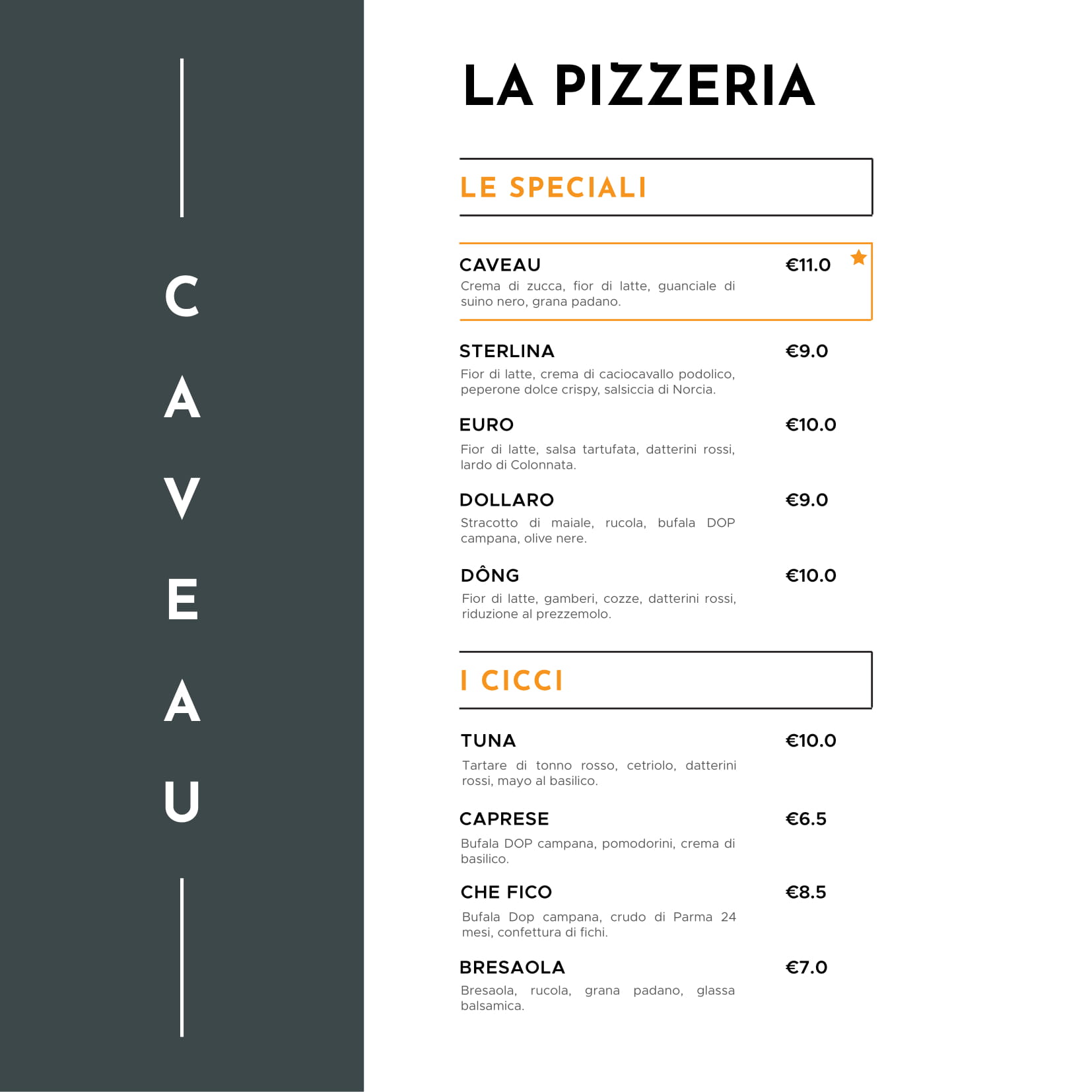 CAVEAU

LA PIZZERIA

LE SPECIALI

CAVEAU €11.0
Crema di zucca, fior di latte, guanciale di suino nero, grana padano.

STERLINA €9.0
Fior di latte, crema di caciocavallo podolico, peperone dolce crispy, salsiccia di Norcia.

EURO €10.0
Fior di latte, salsa tartufata, datterini rossi, lardo di Colonnata.

DOLLARO €9.0
Stracotto di maiale, rucola, bufala DOP campana, olive nere.

DÔNG €10.0
Fior di latte, gamberi, cozze, datterini rossi, riduzione al prezzemolo.

I CICCI

TUNA €10.0
Tartare di tonno rosso, cetriolo, datterini rossi, mayo al basilico.

CAPRESE €6.5
Bufala DOP campana, pomodorini, crema di basilico.

CHE FICO €8.5
Bufala Dop campana, crudo di Parma 24 mesi, confettura di fichi.

BRESAOLA €7.0
Bresaola, rucola, grana padano, glassa balsamica.